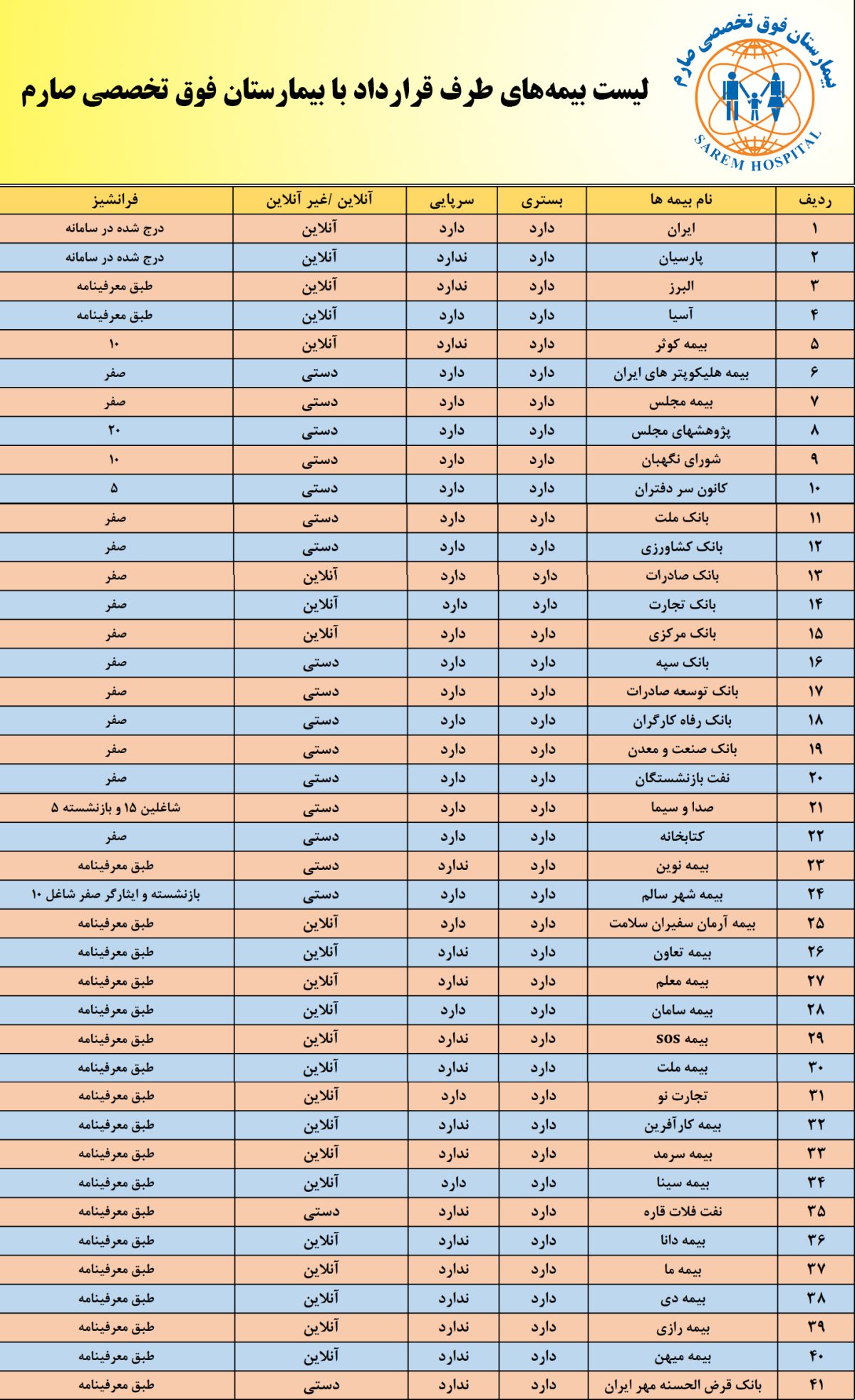 بیمارستان فوق تخصصی صارم
SAREM HOSPITAL

لیست بیمه‌های طرف قرارداد با بیمارستان فوق تخصصی صارم

| ردیف | نام بیمه ها | بستری | سرپایی | آنلاین /غیر آنلاین | فرانشیز |
|---|---|---|---|---|---|
| ۱ | ایران | دارد | دارد | آنلاین | درج شده در سامانه |
| ۲ | پارسیان | دارد | ندارد | آنلاین | درج شده در سامانه |
| ۳ | البرز | دارد | ندارد | آنلاین | طبق معرفینامه |
| ۴ | آسیا | دارد | دارد | آنلاین | طبق معرفینامه |
| ۵ | بیمه کوثر | دارد | ندارد | آنلاین | ۱۰ |
| ۶ | بیمه هلیکوپتر های ایران | دارد | دارد | دستی | صفر |
| ۷ | بیمه مجلس | دارد | دارد | دستی | صفر |
| ۸ | پژوهشهای مجلس | دارد | دارد | دستی | ۲۰ |
| ۹ | شورای نگهبان | دارد | دارد | دستی | ۱۰ |
| ۱۰ | کانون سر دفتران | دارد | دارد | دستی | ۵ |
| ۱۱ | بانک ملت | دارد | دارد | دستی | صفر |
| ۱۲ | بانک کشاورزی | دارد | دارد | دستی | صفر |
| ۱۳ | بانک صادرات | دارد | دارد | آنلاین | صفر |
| ۱۴ | بانک تجارت | دارد | دارد | آنلاین | صفر |
| ۱۵ | بانک مرکزی | دارد | دارد | آنلاین | صفر |
| ۱۶ | بانک سپه | دارد | دارد | دستی | صفر |
| ۱۷ | بانک توسعه صادرات | دارد | دارد | دستی | صفر |
| ۱۸ | بانک رفاه کارگران | دارد | دارد | دستی | صفر |
| ۱۹ | بانک صنعت و معدن | دارد | دارد | دستی | صفر |
| ۲۰ | نفت بازنشستگان | دارد | دارد | دستی | صفر |
| ۲۱ | صدا و سیما | دارد | دارد | دستی | شاغلین ۱۵ و بازنشسته ۵ |
| ۲۲ | کتابخانه | دارد | دارد | دستی | صفر |
| ۲۳ | بیمه نوین | دارد | ندارد | دستی | طبق معرفینامه |
| ۲۴ | بیمه شهر سالم | دارد | دارد | دستی | بازنشسته و ایثارگر صفر شاغل ۱۰ |
| ۲۵ | بیمه آرمان سفیران سلامت | دارد | دارد | آنلاین | طبق معرفینامه |
| ۲۶ | بیمه تعاون | دارد | ندارد | آنلاین | طبق معرفینامه |
| ۲۷ | بیمه معلم | دارد | ندارد | آنلاین | طبق معرفینامه |
| ۲۸ | بیمه سامان | دارد | دارد | آنلاین | طبق معرفینامه |
| ۲۹ | بیمه sos | دارد | ندارد | آنلاین | طبق معرفینامه |
| ۳۰ | بیمه ملت | دارد | ندارد | آنلاین | طبق معرفینامه |
| ۳۱ | تجارت نو | دارد | دارد | آنلاین | طبق معرفینامه |
| ۳۲ | بیمه کارآفرین | دارد | ندارد | آنلاین | طبق معرفینامه |
| ۳۳ | بیمه سرمد | دارد | ندارد | آنلاین | طبق معرفینامه |
| ۳۴ | بیمه سینا | دارد | دارد | آنلاین | طبق معرفینامه |
| ۳۵ | نفت فلات قاره | دارد | ندارد | دستی | طبق معرفینامه |
| ۳۶ | بیمه دانا | دارد | ندارد | آنلاین | طبق معرفینامه |
| ۳۷ | بیمه ما | دارد | ندارد | آنلاین | طبق معرفینامه |
| ۳۸ | بیمه دی | دارد | ندارد | آنلاین | طبق معرفینامه |
| ۳۹ | بیمه رازی | دارد | ندارد | آنلاین | طبق معرفینامه |
| ۴۰ | بیمه میهن | دارد | ندارد | آنلاین | طبق معرفینامه |
| ۴۱ | بانک قرض الحسنه مهر ایران | دارد | ندارد | دستی | طبق معرفینامه |